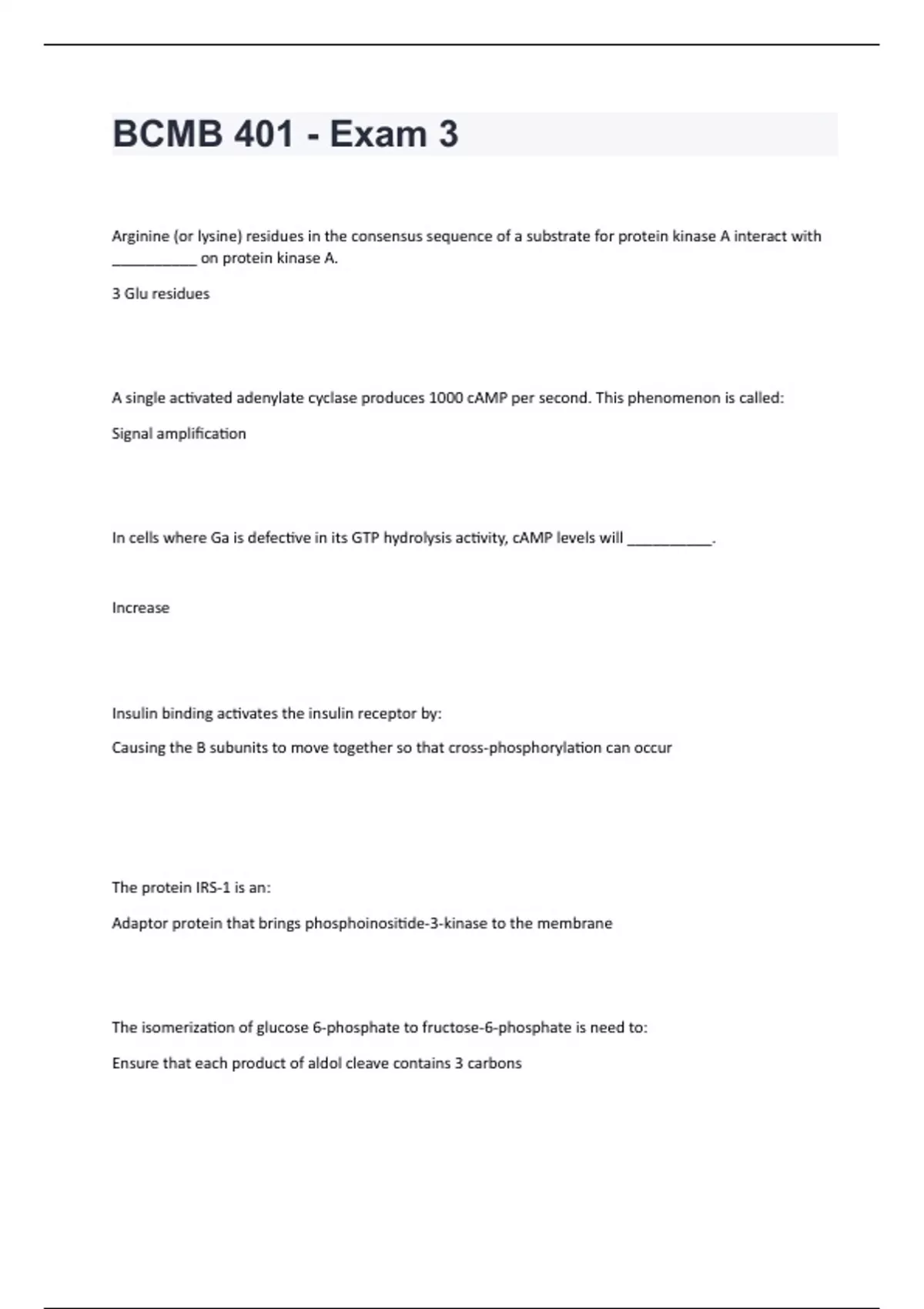 BCMB 401 - Exam 3

Arginine (or lysine) residues in the consensus sequence of a substrate for protein kinase A interact with __________ on protein kinase A.

3 Glu residues

A single activated adenylate cyclase produces 1000 cAMP per second. This phenomenon is called:

Signal amplification

In cells where Ga is defective in its GTP hydrolysis activity, cAMP levels will __________.

Increase

Insulin binding activates the insulin receptor by:

Causing the B subunits to move together so that cross-phosphorylation can occur

The protein IRS-1 is an:

Adaptor protein that brings phosphoinositide-3-kinase to the membrane

The isomerization of glucose 6-phosphate to fructose-6-phosphate is need to:

Ensure that each product of aldol cleave contains 3 carbons